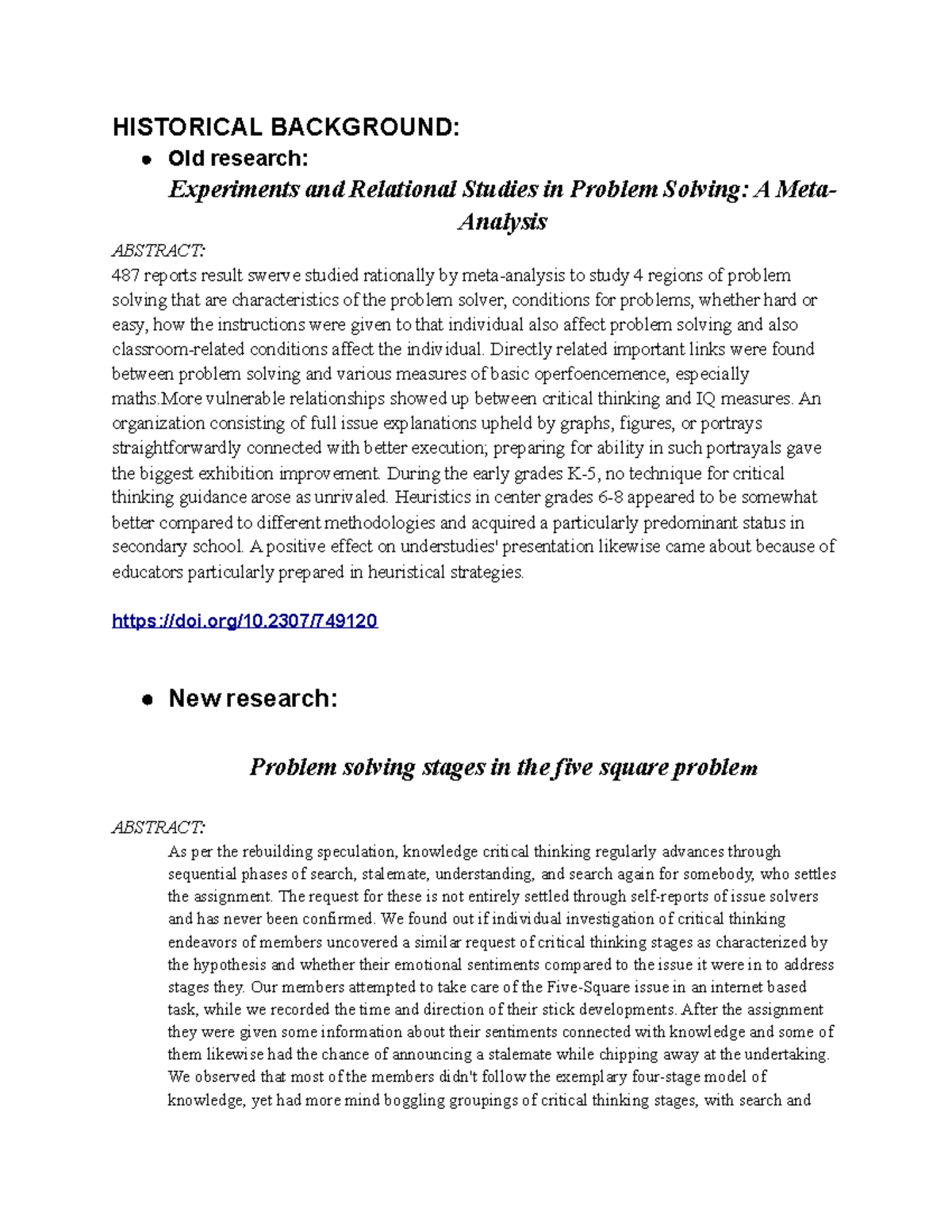 HISTORICAL BACKGROUND:

● Old research:

Experiments and Relational Studies in Problem Solving: A Meta-Analysis

ABSTRACT:
487 reports result swerve studied rationally by meta-analysis to study 4 regions of problem solving that are characteristics of the problem solver, conditions for problems, whether hard or easy, how the instructions were given to that individual also affect problem solving and also classroom-related conditions affect the individual. Directly related important links were found between problem solving and various measures of basic operfoencemence, especially maths.More vulnerable relationships showed up between critical thinking and IQ measures. An organization consisting of full issue explanations upheld by graphs, figures, or portrays straightforwardly connected with better execution; preparing for ability in such portrayals gave the biggest exhibition improvement. During the early grades K-5, no technique for critical thinking guidance arose as unrivaled. Heuristics in center grades 6-8 appeared to be somewhat better compared to different methodologies and acquired a particularly predominant status in secondary school. A positive effect on understudies' presentation likewise came about because of educators particularly prepared in heuristical strategies.

https://doi.org/10.2307/749120

● New research:

Problem solving stages in the five square problem

ABSTRACT:
As per the rebuilding speculation, knowledge critical thinking regularly advances through sequential phases of search, stalemate, understanding, and search again for somebody, who settles the assignment. The request for these is not entirely settled through self-reports of issue solvers and has never been confirmed. We found out if individual investigation of critical thinking endeavors of members uncovered a similar request of critical thinking stages as characterized by the hypothesis and whether their emotional sentiments compared to the issue it were in to address stages they. Our members attempted to take care of the Five-Square issue in an internet based task, while we recorded the time and direction of their stick developments. After the assignment they were given some information about their sentiments connected with knowledge and some of them likewise had the chance of announcing a stalemate while chipping away at the undertaking. We observed that most of the members didn't follow the exemplary four-stage model of knowledge, yet had more mind boggling groupings of critical thinking stages, with search and